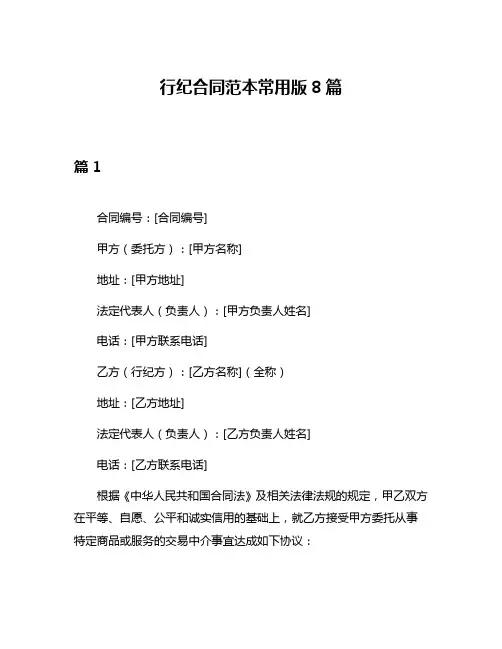 行纪合同范本常用版 8 篇

篇 1

合同编号：[合同编号]

甲方（委托方）：[甲方名称]

地址：[甲方地址]

法定代表人（负责人）：[甲方负责人姓名]

电话：[甲方联系电话]

乙方（行纪方）：[乙方名称]（全称）

地址：[乙方地址]

法定代表人（负责人）：[乙方负责人姓名]

电话：[乙方联系电话]

根据《中华人民共和国合同法》及相关法律法规的规定，甲乙双方在平等、自愿、公平和诚实信用的基础上，就乙方接受甲方委托从事特定商品或服务的交易中介事宜达成如下协议：